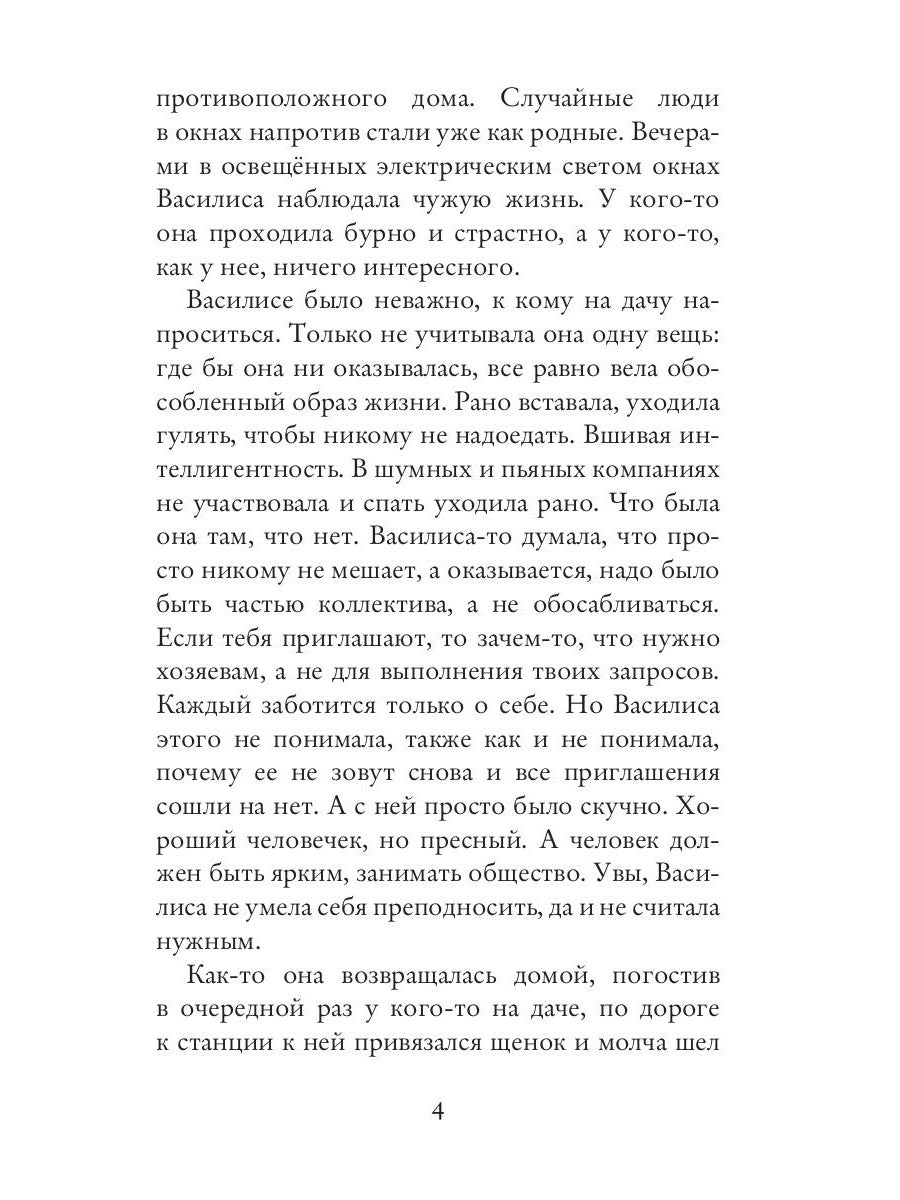 противоположного дома. Случайные люди в окнах напротив стали уже как родные. Вечерами в освещённых электрическим светом окнах Василиса наблюдала чужую жизнь. У кого-то она проходила бурно и страстно, а у кого-то, как у нее, ничего интересного.

Василисе было неважно, к кому на дачу напроситься. Только не учитывала она одну вещь: где бы она ни оказывалась, все равно вела обособленный образ жизни. Рано вставала, уходила гулять, чтобы никому не надоедать. Вшивая интеллигентность. В шумных и пьяных компаниях не участвовала и спать уходила рано. Что была она там, что нет. Василиса-то думала, что просто никому не мешает, а оказывается, надо было быть частью коллектива, а не обосабливаться. Если тебя приглашают, то зачем-то, что нужно хозяевам, а не для выполнения твоих запросов. Каждый заботится только о себе. Но Василиса этого не понимала, также как и не понимала, почему ее не зовут снова и все приглашения сошли на нет. А с ней просто было скучно. Хороший человечек, но пресный. А человек должен быть ярким, занимать общество. Увы, Василиса не умела себя преподносить, да и не считала нужным.

Как-то она возвращалась домой, погостив в очередной раз у кого-то на даче, по дороге к станции к ней привязался щенок и молча шел

4